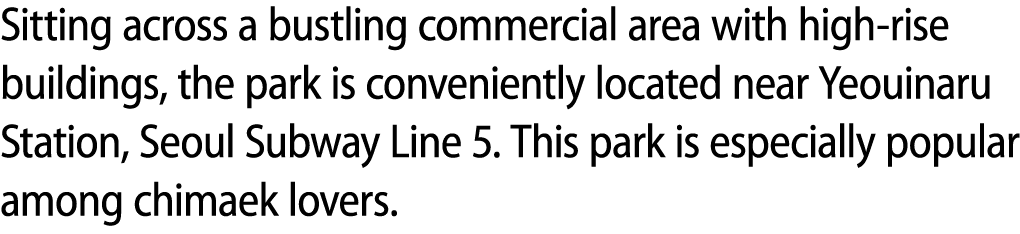 Sitting across a bustling commercial area with high-rise buildings, the park is conveniently located near Yeouinaru Station, Seoul Subway Line 5. This park is especially popular among chimaek lovers.